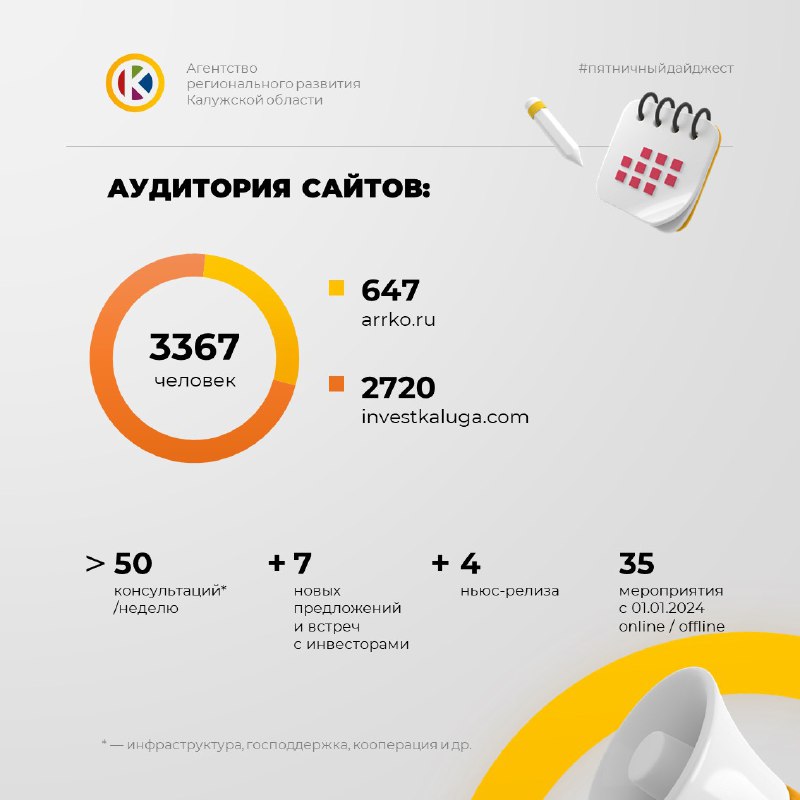 Агентство регионального развития Калужской области

#пятничныйдайджест

АУДИТОРИЯ САЙТОВ:

3367
человек

647
arrko.ru

2720
investkaluga.com

> 50
консультаций*
/неделю

+ 7
новых предложений и встреч с инвесторами

+ 4
ньюс-релиза

35
мероприятия с 01.01.2024 online / offline

* — инфраструктура, господдержка, кооперация и др.